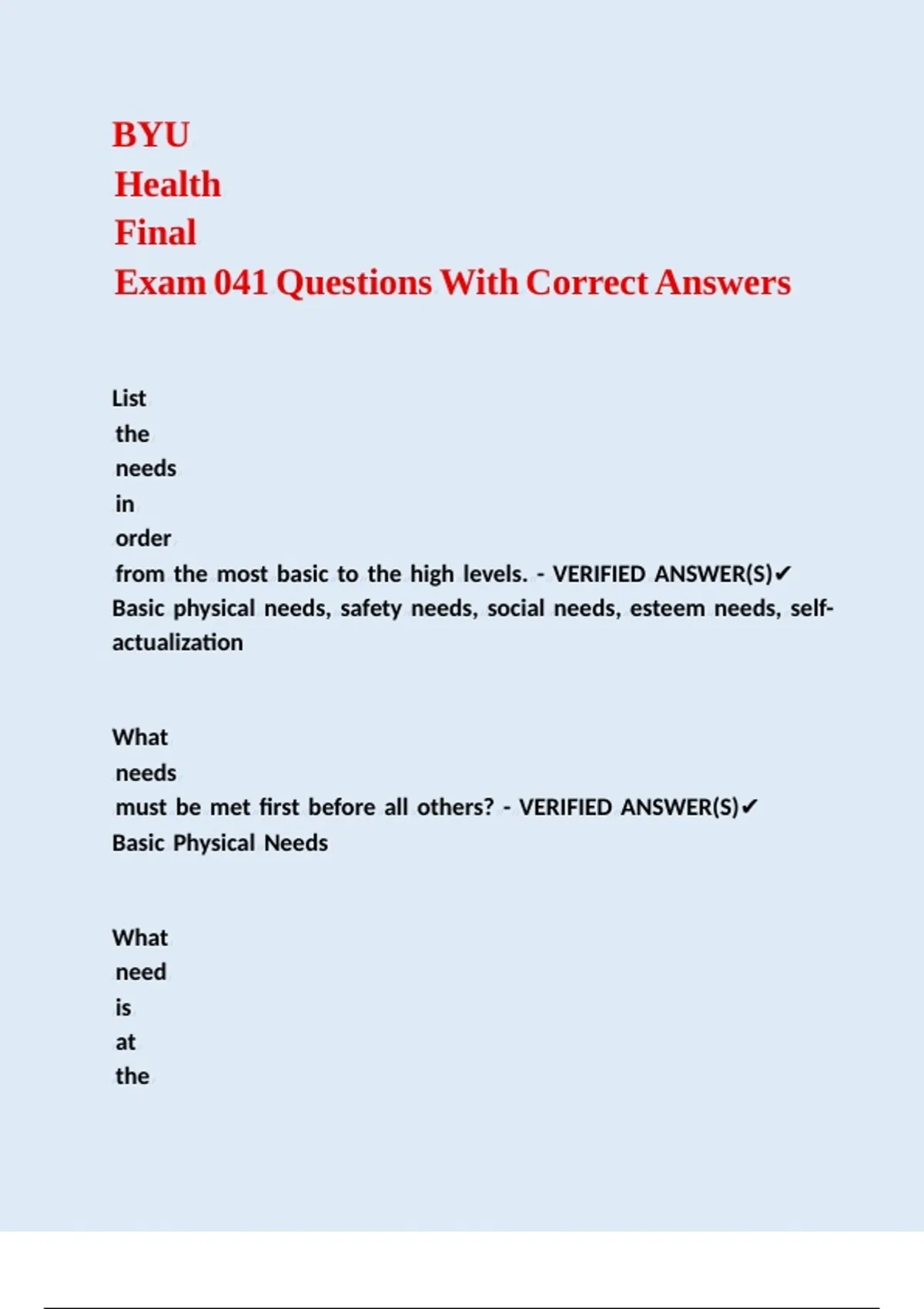 BYU Health Final Exam 041 Questions With Correct Answers

List the needs in order from the most basic to the high levels. - VERIFIED ANSWER(S)✔ Basic physical needs, safety needs, social needs, esteem needs, self-actualization

What needs must be met first before all others? - VERIFIED ANSWER(S)✔ Basic Physical Needs

What need is at the